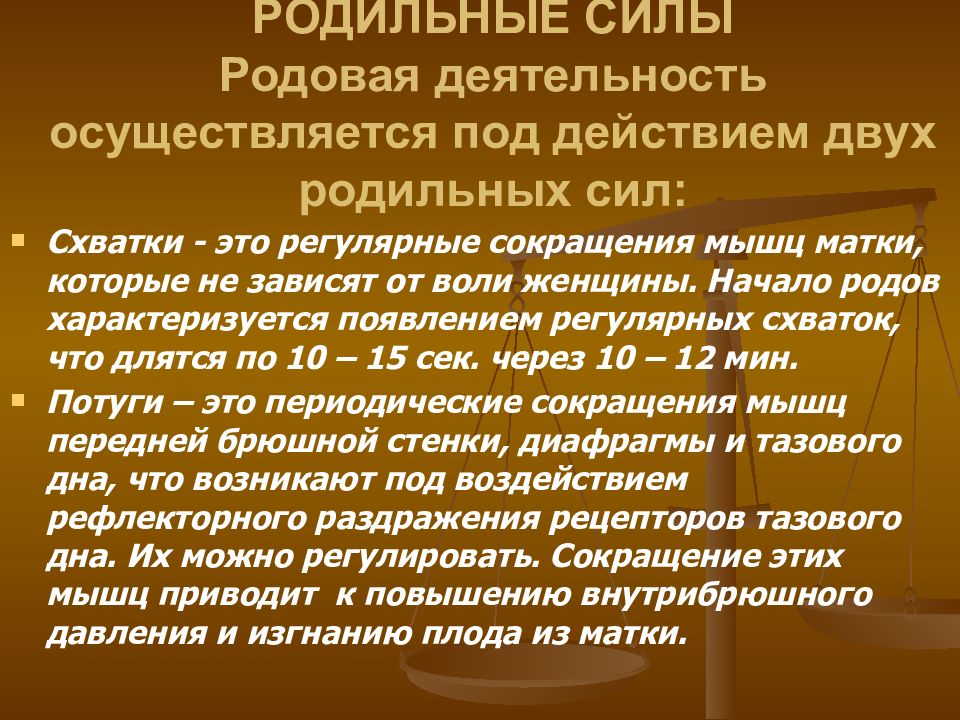 РОДИЛЬНЫЕ СИЛЫ
Родовая деятельность осуществляется под действием двух родильных сил:

Схватки - это регулярные сокращения мышц матки, которые не зависят от воли женщины. Начало родов характеризуется появлением регулярных схваток, что длятся по 10 – 15 сек. через 10 – 12 мин.

Потуги – это периодические сокращения мышц передней брюшной стенки, диафрагмы и тазового дна, что возникают под воздействием рефлекторного раздражения рецепторов тазового дна. Их можно регулировать. Сокращение этих мышц приводит к повышению внутрибрюшного давления и изгнанию плода из матки.